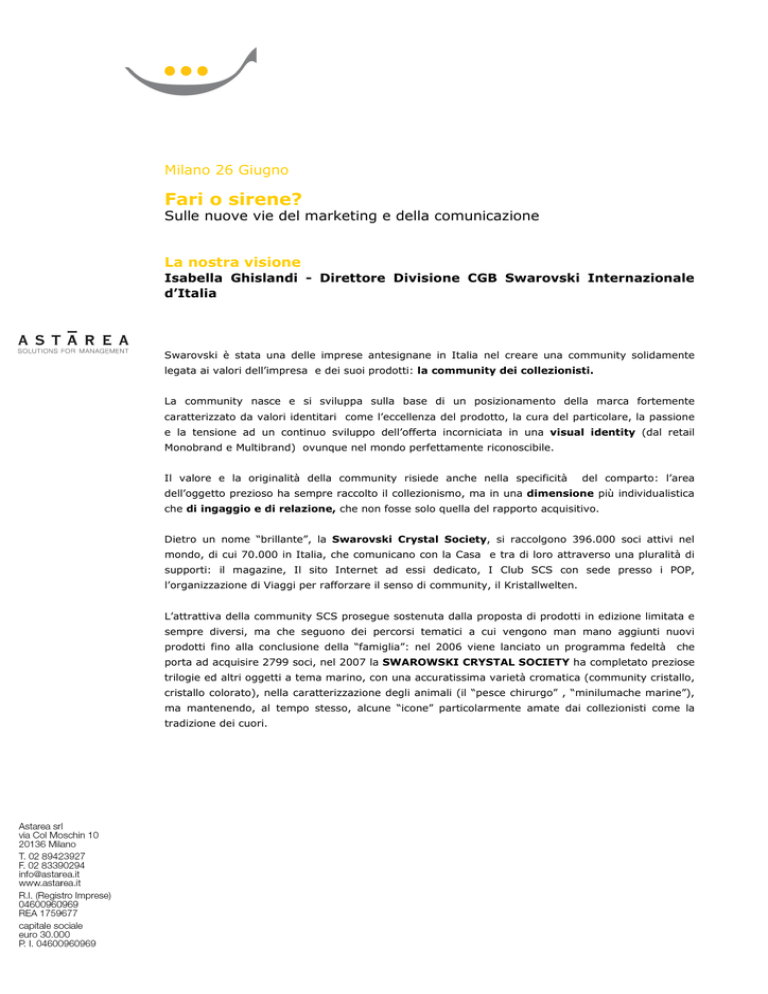 Milano 26 Giugno

Fari o sirene?
Sulle nuove vie del marketing e della comunicazione

La nostra visione
Isabella Ghislandi - Direttore Divisione CGB Swarovski Internazionale d'Italia

ASTAREA
SOLUTIONS FOR MANAGEMENT

Swarovski è stata una delle imprese antesignane in Italia nel creare una community solidamente legata ai valori dell'impresa e dei suoi prodotti: la community dei collezionisti.

La community nasce e si sviluppa sulla base di un posizionamento della marca fortemente caratterizzato da valori identitari come l'eccellenza del prodotto, la cura del particolare, la passione e la tensione ad un continuo sviluppo dell'offerta incorniciata in una visual identity (dal retail Monobrand e Multibrand) ovunque nel mondo perfettamente riconoscibile.

Il valore e la originalità della community risiede anche nella specificità del comparto: l'area dell'oggetto prezioso ha sempre raccolto il collezionismo, ma in una dimensione più individualistica che di ingaggio e di relazione, che non fosse solo quella del rapporto acquisitivo.

Dietro un nome "brillante", la Swarovski Crystal Society, si raccolgono 396.000 soci attivi nel mondo, di cui 70.000 in Italia, che comunicano con la Casa e tra di loro attraverso una pluralità di supporti: il magazine, Il sito Internet ad essi dedicato, I Club SCS con sede presso i POP, l'organizzazione di Viaggi per rafforzare il senso di community, il Kristallwelten.

L'attrattiva della community SCS prosegue sostenuta dalla proposta di prodotti in edizione limitata e sempre diversi, ma che seguono dei percorsi tematici a cui vengono man mano aggiunti nuovi prodotti fino alla conclusione della "famiglia": nel 2006 viene lanciato un programma fedeltà che porta ad acquisire 2799 soci, nel 2007 la SWAROWSKI CRYSTAL SOCIETY ha completato preziose trilogie ed altri oggetti a tema marino, con una accuratissima varietà cromatica (community cristallo, cristallo colorato), nella caratterizzazione degli animali (il "pesce chirurgo" , "minilumache marine"), ma mantenendo, al tempo stesso, alcune "icone" particolarmente amate dai collezionisti come la tradizione dei cuori.

Astarea srl
via Col Moschin 10
20136 Milano
T. 02 89423927
F. 02 83390294
info@astarea.it
www.astarea.it
R.I. (Registro Imprese)
04600960969
REA 1759677
capitale sociale
euro 30.000
P. I. 04600960969